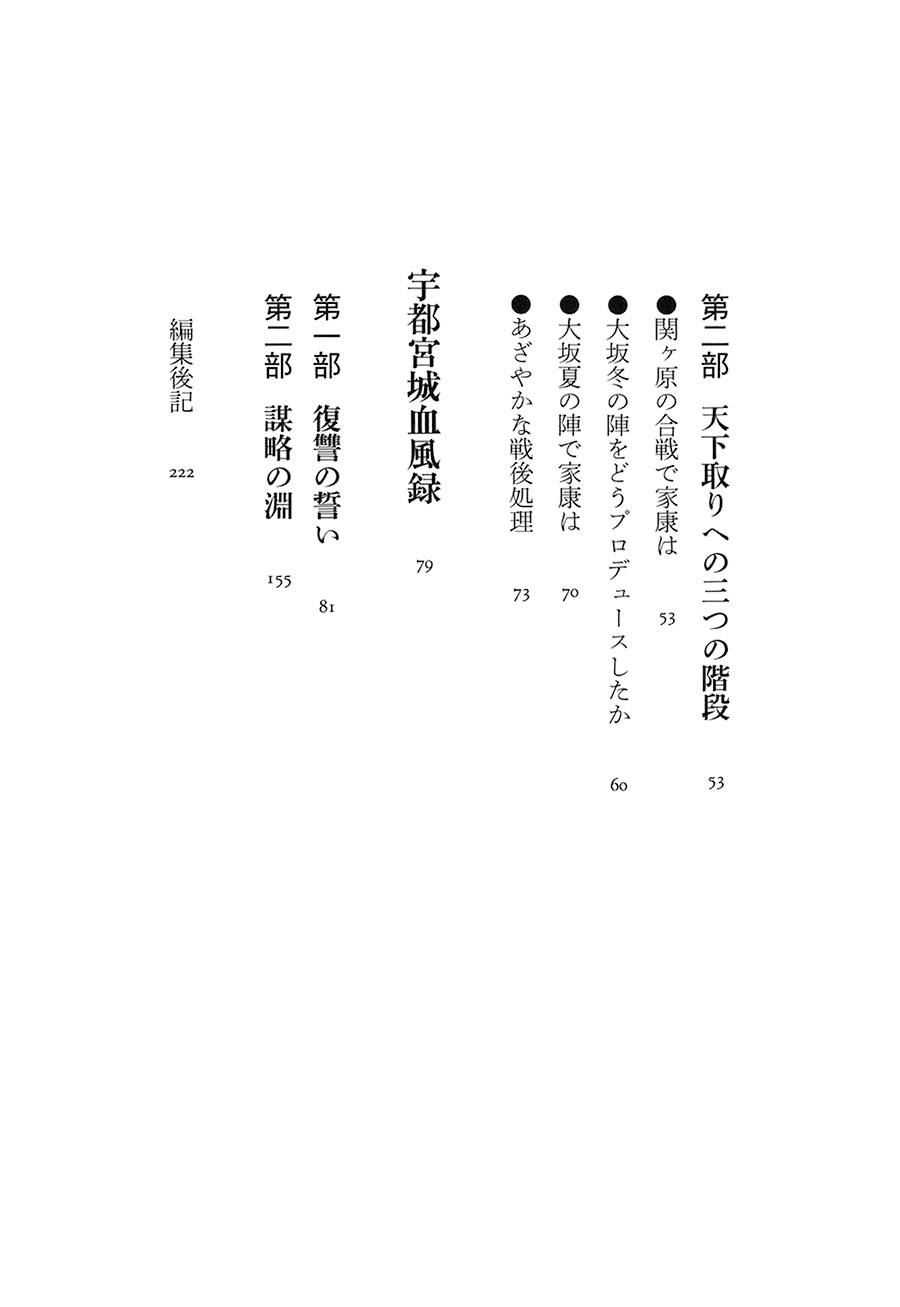 第二部　天下取りへの三つの階段　53

●関ヶ原の合戦で家康は　53

●大坂冬の陣をどうプロデュースしたか　60

●大坂夏の陣で家康は　70

●あざやかな戦後処理　73

宇都宮城血風録　79

第一部　復讐の誓い　81

第二部　謀略の淵　155

編集後記　222